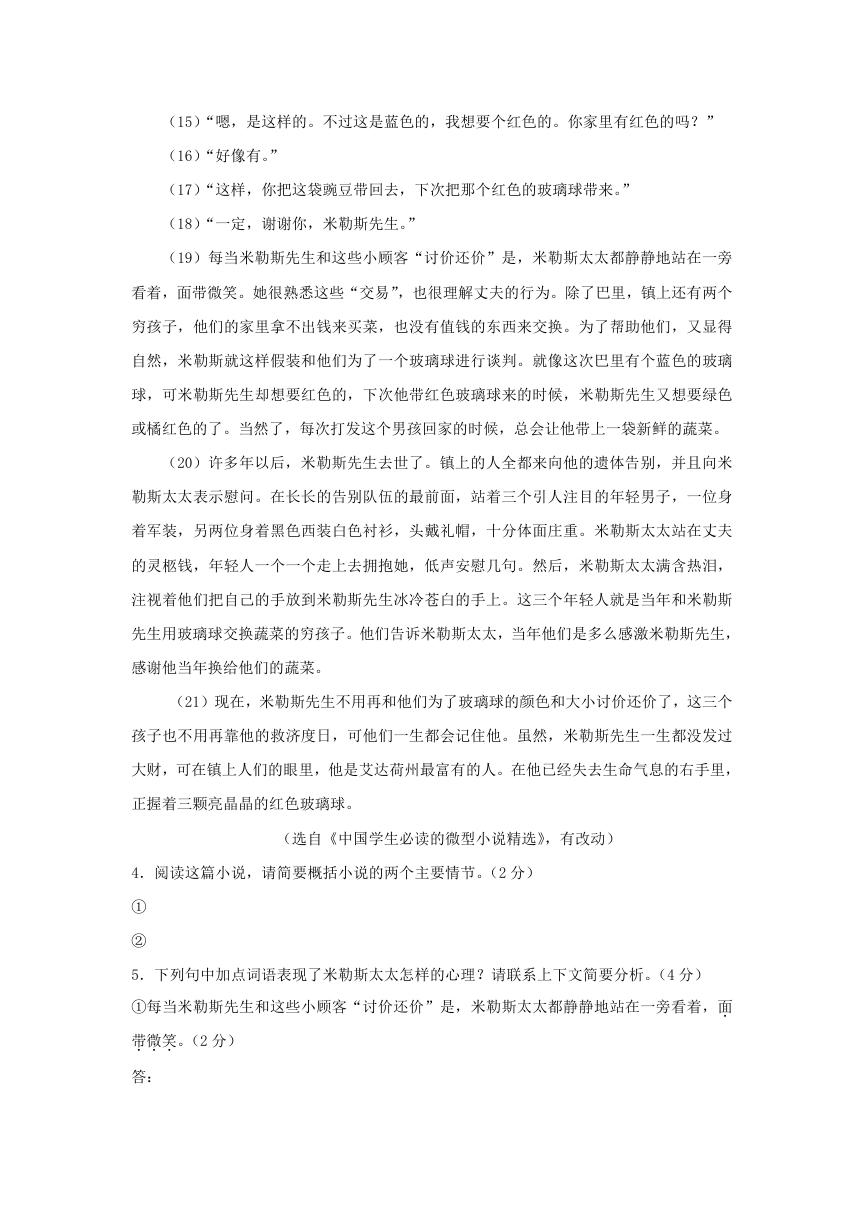 （15）“嗯，是这样的。不过这是蓝色的，我想要个红色的。你家里有红色的吗？”

（16）“好像有。”

（17）“这样，你把这袋豌豆带回去，下次把那个红色的玻璃球带来。”

（18）“一定，谢谢你，米勒斯先生。”

（19）每当米勒斯先生和这些小顾客“讨价还价”是，米勒斯太太都静静地站在一旁看着，面带微笑。她很熟悉这些“交易”，也很理解丈夫的行为。除了巴里，镇上还有两个穷孩子，他们的家里拿不出钱来买菜，也没有值钱的东西来交换。为了帮助他们，又显得自然，米勒斯就这样假装和他们为了一个玻璃球进行谈判。就像这次巴里有个蓝色的玻璃球，可米勒斯先生却想要红色的，下次他带红色玻璃球来的时候，米勒斯先生又想要绿色或橘红色的了。当然了，每次打发这个男孩回家的时候，总会让他带上一袋新鲜的蔬菜。

（20）许多年以后，米勒斯先生去世了。镇上的人全都来向他的遗体告别，并且向米勒斯太太表示慰问。在长长的告别队伍的最前面，站着三个引人注目的年轻男子，一位身着军装，另两位身着黑色西装白色衬衫，头戴礼帽，十分体面庄重。米勒斯太太站在丈夫的灵柩钱，年轻人一个一个走上去拥抱她，低声安慰几句。然后，米勒斯太太满含热泪，注视着他们把自己的手放到米勒斯先生冰冷苍白的手上。这三个年轻人就是当年和米勒斯先生用玻璃球交换蔬菜的穷孩子。他们告诉米勒斯太太，当年他们是多么感激米勒斯先生，感谢他当年换给他们的蔬菜。

（21）现在，米勒斯先生不用再和他们为了玻璃球的颜色和大小讨价还价了，这三个孩子也不用再靠他的救济度日，可他们一生都会记住他。虽然，米勒斯先生一生都没发过大财，可在镇上人们的眼里，他是艾达荷州最富有的人。在他已经失去生命气息的右手里，正握着三颗亮晶晶的红色玻璃球。

（选自《中国学生必读的微型小说精选》，有改动）

4．阅读这篇小说，请简要概括小说的两个主要情节。（2分）

①

②

5．下列句中加点词语表现了米勒斯太太怎样的心理？请联系上下文简要分析。（4分）

①每当米勒斯先生和这些小顾客“讨价还价”是，米勒斯太太都静静地站在一旁看着，面带微笑。（2分）

答：